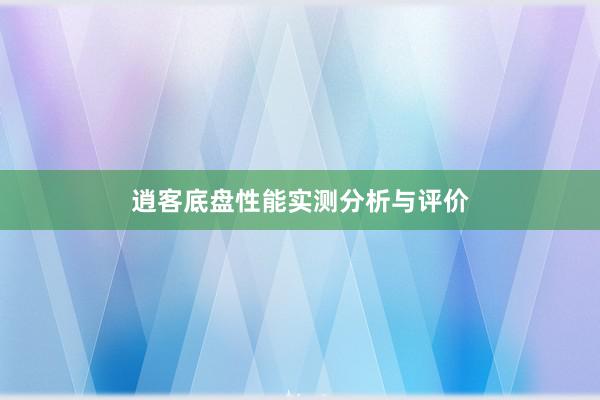 逍客底盘性能实测分析与评价